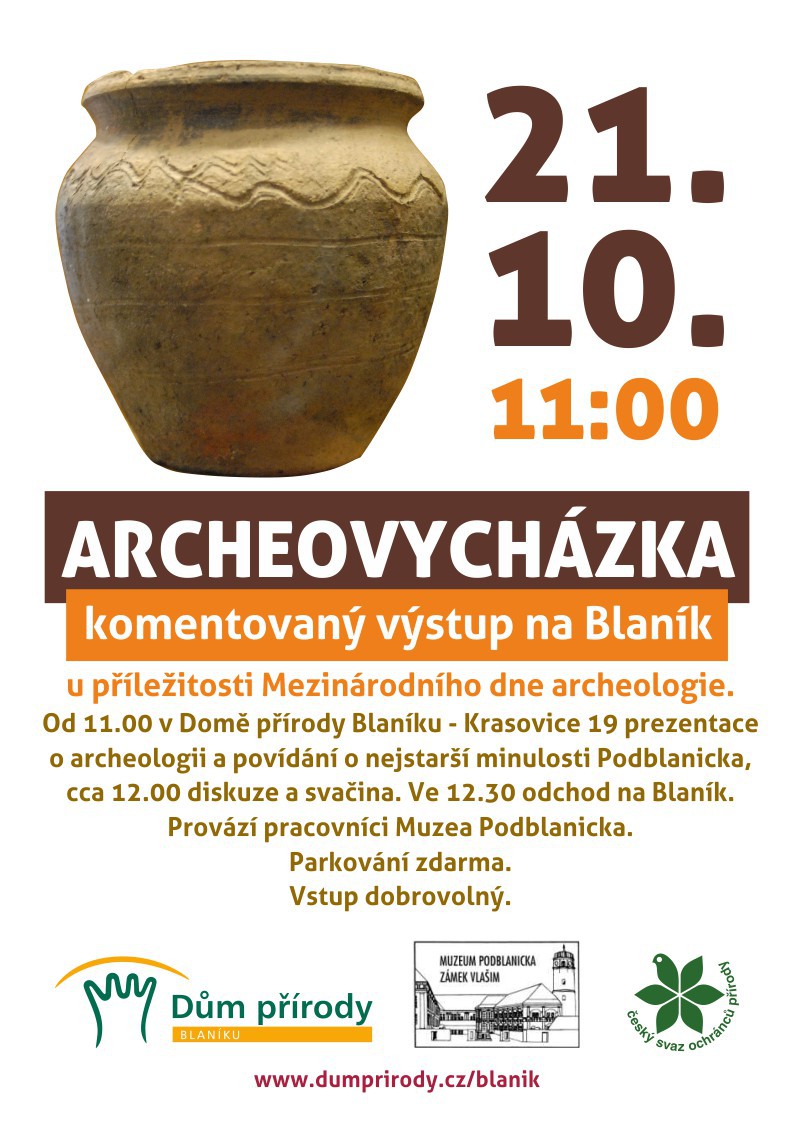 21.
10.
11:00

ARCHEOVYCHÁZKA

komentovaný výstup na Blaník

u příležitosti Mezinárodního dne archeologie.
Od 11.00 v Domě přírody Blaníku - Krasovice 19 prezentace o archeologii a povídání o nejstarší minulosti Podblanicka, cca 12.00 diskuze a svačina. Ve 12.30 odchod na Blaník.
Provází pracovníci Muzea Podblanicka.
Parkování zdarma.
Vstup dobrovolný.

Dům přírody
BLANÍKU

MUZEUM PODBLANICKA
ZÁMEK VLAŠIM

český svaz ochránců přírody

www.dumprirody.cz/blanik